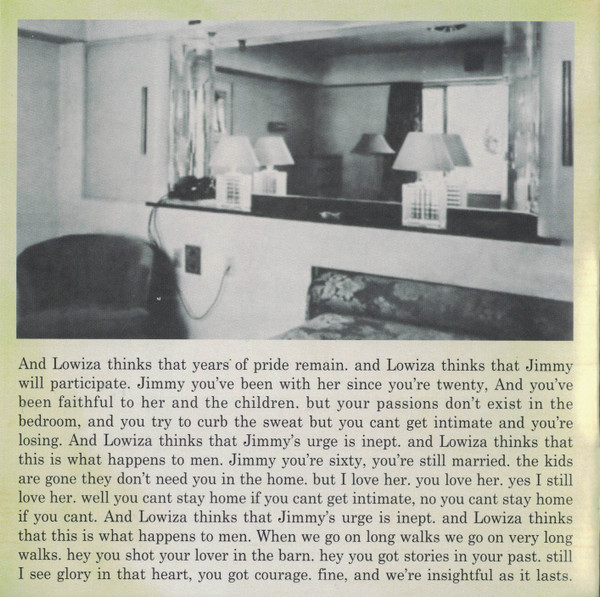 And Lowiza thinks that years of pride remain. and Lowiza thinks that Jimmy will participate. Jimmy you've been with her since you're twenty, And you've been faithful to her and the children. but your passions don't exist in the bedroom, and you try to curb the sweat but you cant get intimate and you're losing. And Lowiza thinks that Jimmy's urge is inept. and Lowiza thinks that this is what happens to men. Jimmy you're sixty, you're still married. the kids are gone they don't need you in the home. but I love her. you love her. yes I still love her. well you cant stay home if you cant get intimate, no you cant stay home if you cant. And Lowiza thinks that Jimmy's urge is inept. and Lowiza thinks that this is what happens to men. When we go on long walks we go on very long walks. hey you shot your lover in the barn. hey you got stories in your past. still I see glory in that heart, you got courage. fine, and we're insightful as it lasts.